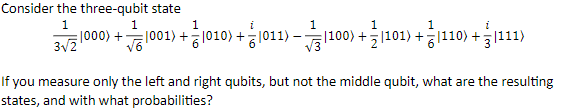 Consider the three-qubit state

$\frac{1}{3\sqrt{2}}|000\rangle + \frac{1}{\sqrt{6}}|001\rangle + \frac{1}{6}|010\rangle + \frac{i}{6}|011\rangle - \frac{1}{\sqrt{3}}|100\rangle + \frac{1}{2}|101\rangle + \frac{1}{6}|110\rangle + \frac{i}{3}|111\rangle$

If you measure only the left and right qubits, but not the middle qubit, what are the resulting states, and with what probabilities?